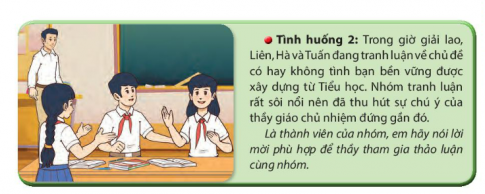 Tình huống 2: Trong giờ giải lao, Liên, Hà và Tuấn đang tranh luận về chủ đề có hay không tình bạn bền vững được xây dựng từ Tiểu học. Nhóm tranh luận rất sôi nổi nên đã thu hút sự chú ý của thầy giáo chủ nhiệm đứng gần đó.

Là thành viên của nhóm, em hãy nói lời mời phù hợp để thầy tham gia thảo luận cùng nhóm.